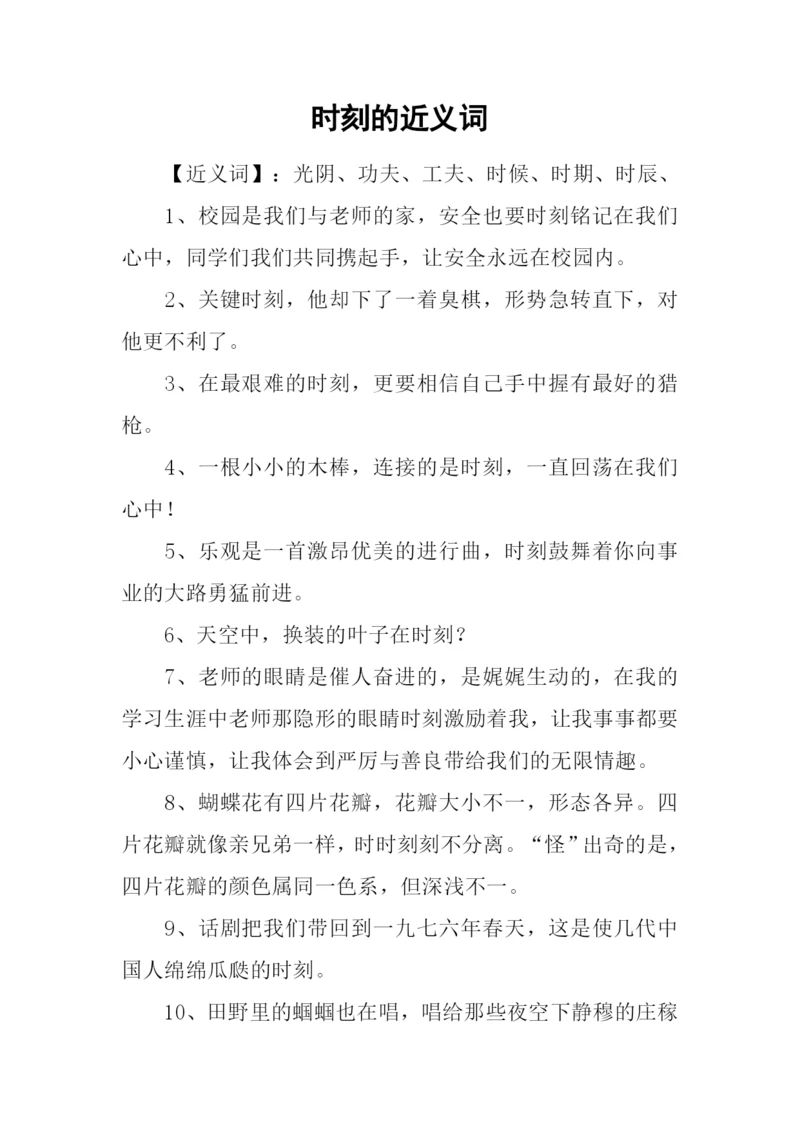 时刻的近义词

【近义词】：光阴、功夫、工夫、时候、时期、时辰、

1、校园是我们与老师的家，安全也要时刻铭记在我们心中，同学们我们共同携起手，让安全永远在校园内。

2、关键时刻，他却下了一着臭棋，形势急转直下，对他更不利了。

3、在最艰难的时刻，更要相信自己手中握有最好的猎枪。

4、一根小小的木棒，连接的是时刻，一直回荡在我们心中！

5、乐观是一首激昂优美的进行曲，时刻鼓舞着你向事业的大路勇猛前进。

6、天空中，换装的叶子在时刻？

7、老师的眼睛是催人奋进的，是娓娓生动的，在我的学习生涯中老师那隐形的眼睛时刻激励着我，让我事事都要小心谨慎，让我体会到严厉与善良带给我们的无限情趣。

8、蝴蝶花有四片花瓣，花瓣大小不一，形态各异。四片花瓣就像亲兄弟一样，时时刻刻不分离。“怪”出奇的是，四片花瓣的颜色属同一色系，但深浅不一。

9、话剧把我们带回到一九七六年春天，这是使几代中国人绵绵瓜瓞的时刻。

10、田野里的蝈蝈也在唱，唱给那些夜空下静穆的庄稼